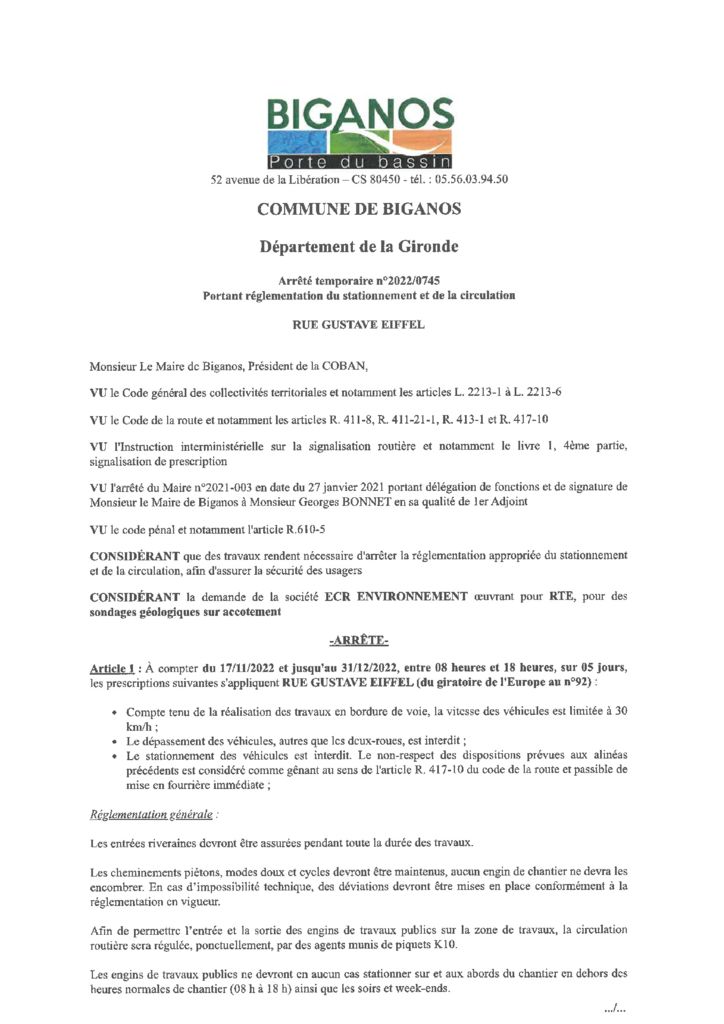 BIGANOS
Porte du bassin
52 avenue de la Libération – CS 80450 - tél. : 05.56.03.94.50

COMMUNE DE BIGANOS

Département de la Gironde

Arrêté temporaire n°2022/0745
Portant réglementation du stationnement et de la circulation

RUE GUSTAVE EIFFEL

Monsieur Le Maire de Biganos, Président de la COBAN,

VU le Code général des collectivités territoriales et notamment les articles L. 2213-1 à L. 2213-6

VU le Code de la route et notamment les articles R. 411-8, R. 411-21-1, R. 413-1 et R. 417-10

VU l'Instruction interministérielle sur la signalisation routière et notamment le livre 1, 4ème partie, signalisation de prescription

VU l'arrêté du Maire n°2021-003 en date du 27 janvier 2021 portant délégation de fonctions et de signature de Monsieur le Maire de Biganos à Monsieur Georges BONNET en sa qualité de 1er Adjoint

VU le code pénal et notamment l'article R.610-5

CONSIDÉRANT que des travaux rendent nécessaire d'arrêter la réglementation appropriée du stationnement et de la circulation, afin d'assurer la sécurité des usagers

CONSIDÉRANT la demande de la société ECR ENVIRONNEMENT œuvrant pour RTE, pour des sondages géologiques sur accotement

-ARRÊTE-

Article 1 : À compter du 17/11/2022 et jusqu'au 31/12/2022, entre 08 heures et 18 heures, sur 05 jours, les prescriptions suivantes s'appliquent RUE GUSTAVE EIFFEL (du giratoire de l'Europe au n°92) :

• Compte tenu de la réalisation des travaux en bordure de voie, la vitesse des véhicules est limitée à 30 km/h ;
• Le dépassement des véhicules, autres que les deux-roues, est interdit ;
• Le stationnement des véhicules est interdit. Le non-respect des dispositions prévues aux alinéas précédents est considéré comme gênant au sens de l'article R. 417-10 du code de la route et passible de mise en fourrière immédiate ;

Réglementation générale :

Les entrées riveraines devront être assurées pendant toute la durée des travaux.

Les cheminements piétons, modes doux et cycles devront être maintenus, aucun engin de chantier ne devra les encombrer. En cas d'impossibilité technique, des déviations devront être mises en place conformément à la réglementation en vigueur.

Afin de permettre l'entrée et la sortie des engins de travaux publics sur la zone de travaux, la circulation routière sera régulée, ponctuellement, par des agents munis de piquets K10.

Les engins de travaux publics ne devront en aucun cas stationner sur et aux abords du chantier en dehors des heures normales de chantier (08 h à 18 h) ainsi que les soirs et week-ends.

.../...